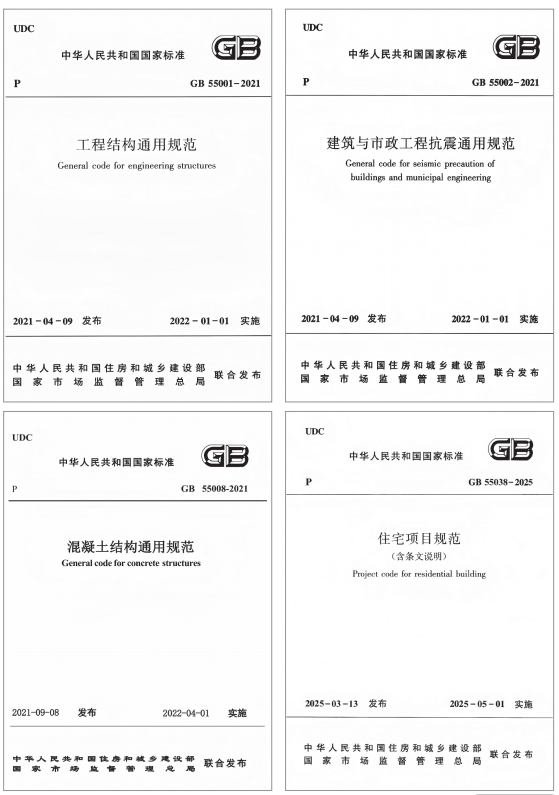 UDC

中华人民共和国国家标准

GB

P GB 55001-2021

工程结构通用规范

General code for engineering structures

2021-04-09 发布 2022-01-01 实施

中华人民共和国住房和城乡建设部
国家市场监督管理总局 联合发布

UDC

中华人民共和国国家标准

GB

P GB 55002-2021

建筑与市政工程抗震通用规范

General code for seismic precaution of buildings and municipal engineering

2021-04-09 发布 2022-01-01 实施

中华人民共和国住房和城乡建设部
国家市场监督管理总局 联合发布

UDC

中华人民共和国国家标准

GB

P GB 55008-2021

混凝土结构通用规范

General code for concrete structures

2021-09-08 发布 2022-04-01 实施

中华人民共和国住房和城乡建设部
国家市场监督管理总局 联合发布

UDC

中华人民共和国国家标准

GB

P GB 55038-2025

住宅项目规范

(含条文说明)

Project code for residential building

2025-03-13 发布 2025-05-01 实施

中华人民共和国住房和城乡建设部
国家市场监督管理总局 联合发布